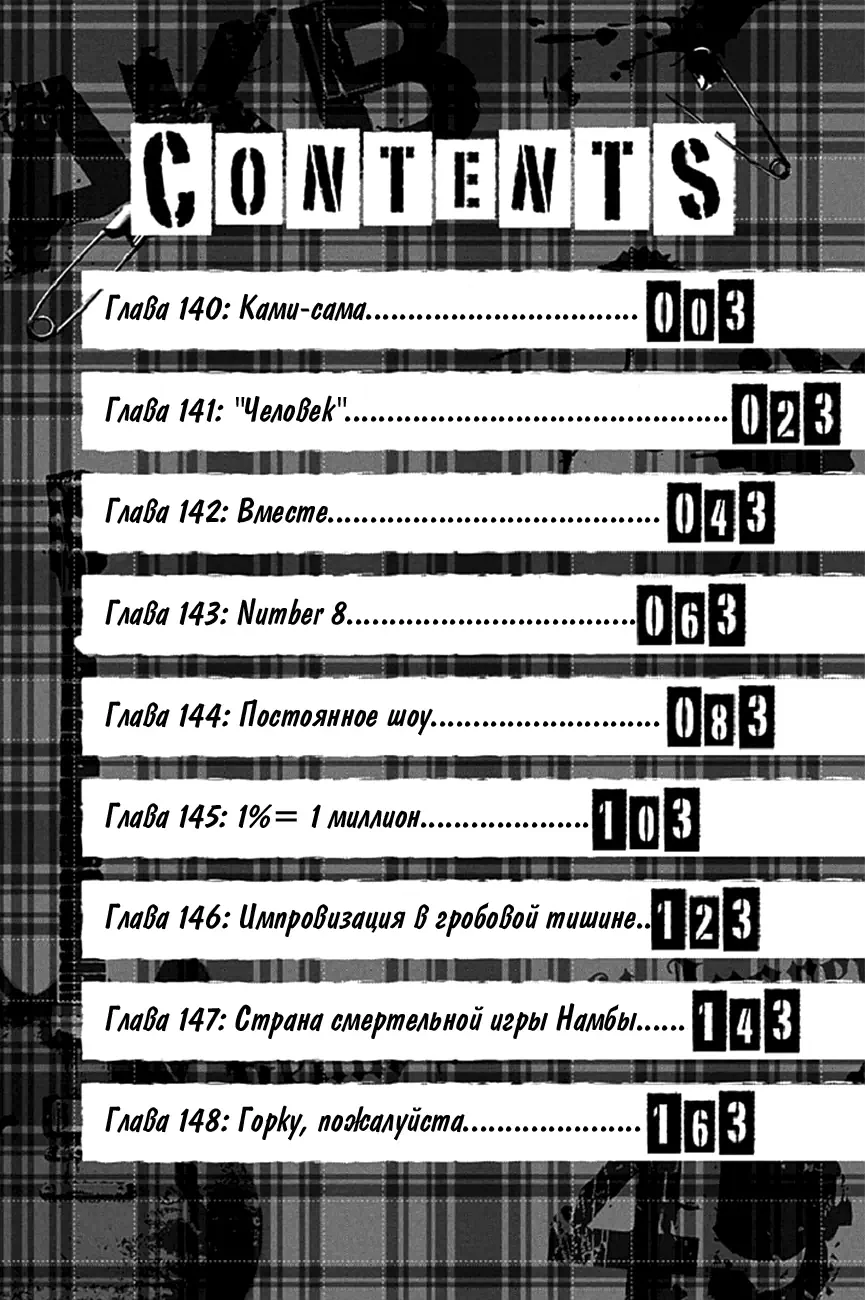 CONTENTS

Глава 140: Ками-сама 003

Глава 141: "Человек" 023

Глава 142: Вместе 043

Глава 143: Number 8 063

Глава 144: Постоянное шоу 083

Глава 145: 1%= 1 миллион 103

Глава 146: Импровизация в гробовой тишине 123

Глава 147: Страна смертельной игры Намбы 143

Глава 148: Горку, пожалуйста 163